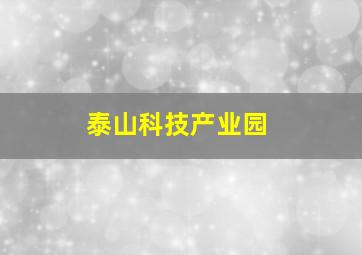 泰山科技产业园